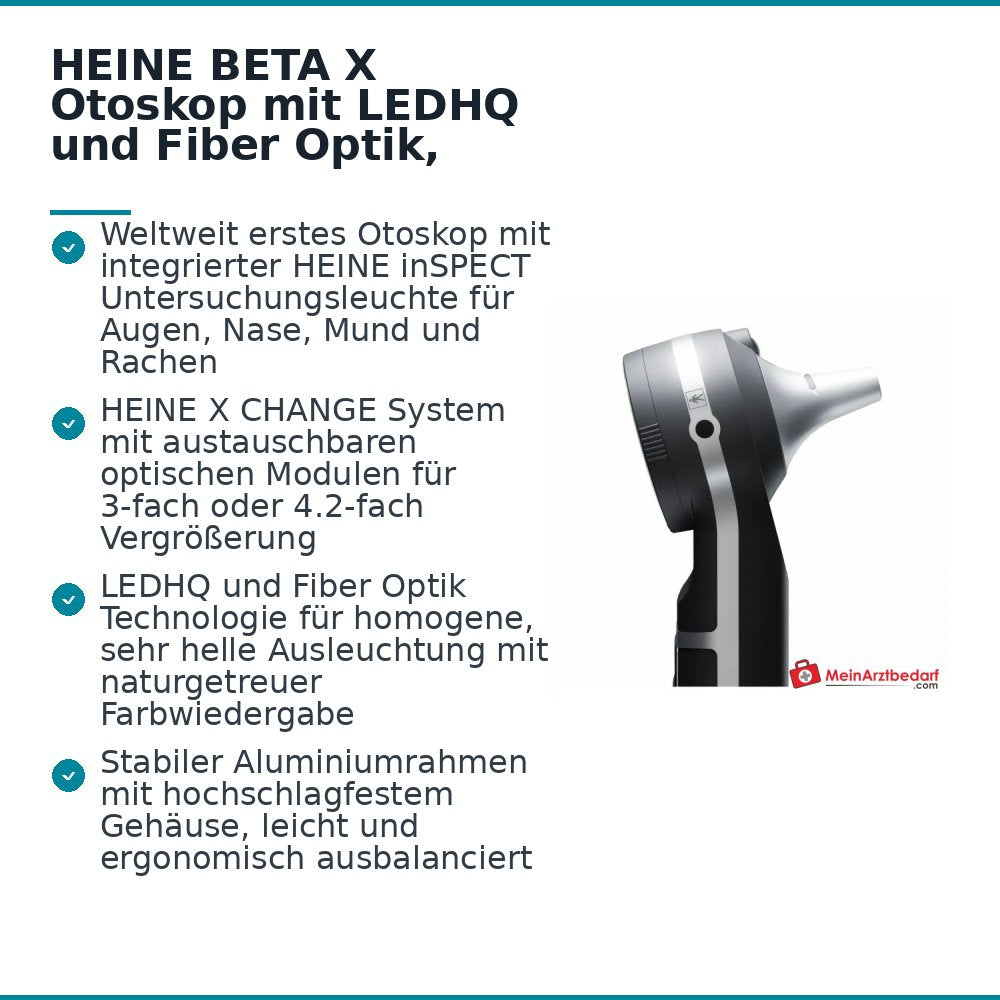 HEINE BETA X Otoskop mit LEDHQ und Fiber Optik,

Weltweit erstes Otoskop mit integrierter HEINE inSPECT Untersuchungsleuchte für Augen, Nase, Mund und Rachen

HEINE X CHANGE System mit austauschbaren optischen Modulen für 3-fach oder 4.2-fach Vergrößerung

LEDHQ und Fiber Optik Technologie für homogene, sehr helle Ausleuchtung mit naturgetreuer Farbwiedergabe

Stabiler Aluminiumrahmen mit hochschlagfestem Gehäuse, leicht und ergonomisch ausbalanciert

MeinArztbedarf .com